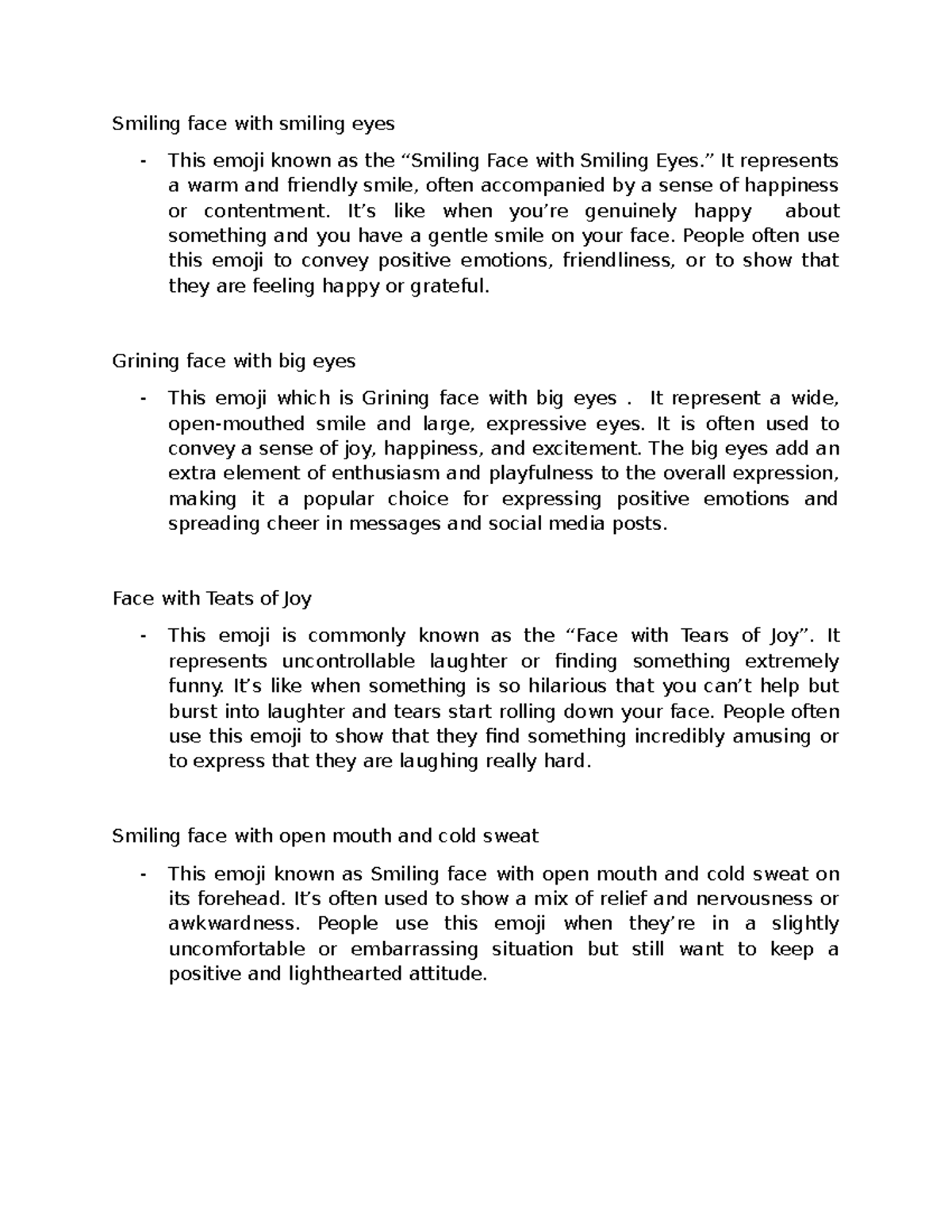 Smiling face with smiling eyes

- This emoji known as the “Smiling Face with Smiling Eyes.” It represents a warm and friendly smile, often accompanied by a sense of happiness or contentment. It’s like when you’re genuinely happy about something and you have a gentle smile on your face. People often use this emoji to convey positive emotions, friendliness, or to show that they are feeling happy or grateful.

Grining face with big eyes

- This emoji which is Grining face with big eyes . It represent a wide, open-mouthed smile and large, expressive eyes. It is often used to convey a sense of joy, happiness, and excitement. The big eyes add an extra element of enthusiasm and playfulness to the overall expression, making it a popular choice for expressing positive emotions and spreading cheer in messages and social media posts.

Face with Teats of Joy

- This emoji is commonly known as the “Face with Tears of Joy”. It represents uncontrollable laughter or finding something extremely funny. It’s like when something is so hilarious that you can’t help but burst into laughter and tears start rolling down your face. People often use this emoji to show that they find something incredibly amusing or to express that they are laughing really hard.

Smiling face with open mouth and cold sweat

- This emoji known as Smiling face with open mouth and cold sweat on its forehead. It’s often used to show a mix of relief and nervousness or awkwardness. People use this emoji when they’re in a slightly uncomfortable or embarrassing situation but still want to keep a positive and lighthearted attitude.